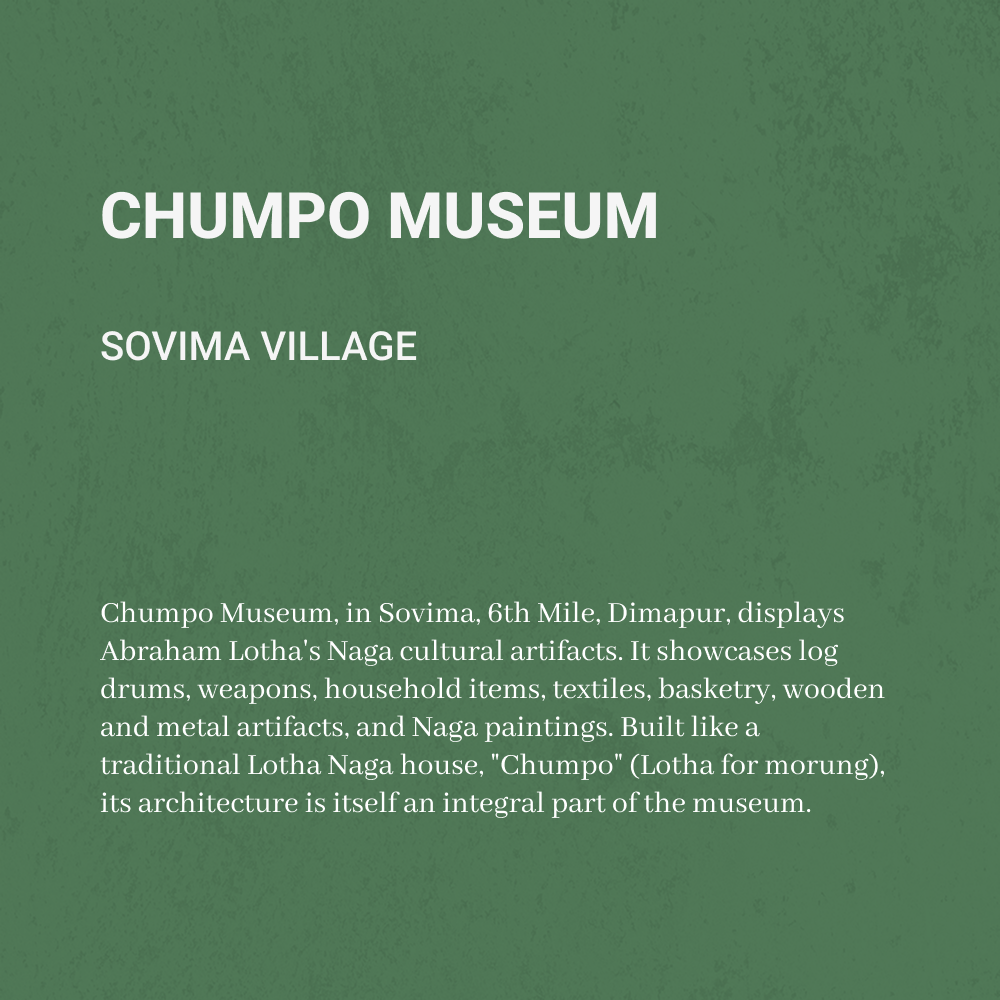 CHUMPO MUSEUM

SOVIMA VILLAGE

Chumpo Museum, in Sovima, 6th Mile, Dimapur, displays Abraham Lotha's Naga cultural artifacts. It showcases log drums, weapons, household items, textiles, basketry, wooden and metal artifacts, and Naga paintings. Built like a traditional Lotha Naga house, "Chumpo" (Lotha for morung), its architecture is itself an integral part of the museum.